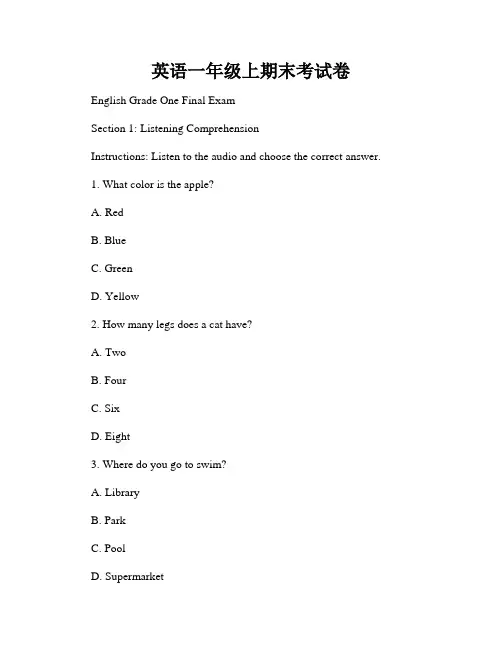 英语一年级上期末考试卷

English Grade One Final Exam

Section 1: Listening Comprehension

Instructions: Listen to the audio and choose the correct answer.

1. What color is the apple?

A. Red

B. Blue

C. Green

D. Yellow

2. How many legs does a cat have?

A. Two

B. Four

C. Six

D. Eight

3. Where do you go to swim?

A. Library

B. Park

C. Pool

D. Supermarket